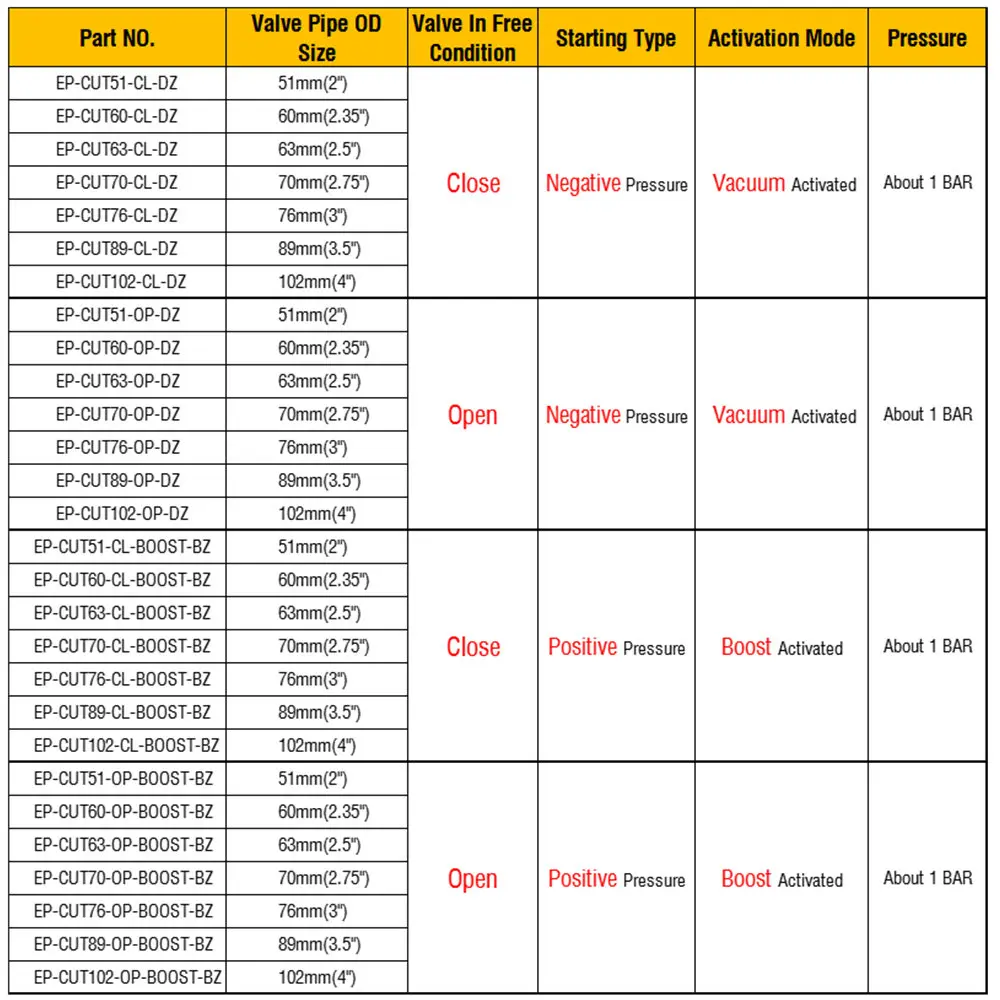 | Part NO. | Valve Pipe OD Size | Valve In Free Condition | Starting Type | Activation Mode | Pressure |
|---|---|---|---|---|---|
| EP-CUT51-CL-DZ | 51mm(2") | Close | Negative Pressure | Vacuum Activated | About 1 BAR |
| EP-CUT60-CL-DZ | 60mm(2.35") | | | | |
| EP-CUT63-CL-DZ | 63mm(2.5") | | | | |
| EP-CUT70-CL-DZ | 70mm(2.75") | | | | |
| EP-CUT76-CL-DZ | 76mm(3") | | | | |
| EP-CUT89-CL-DZ | 89mm(3.5") | | | | |
| EP-CUT102-CL-DZ | 102mm(4") | | | | |
| EP-CUT51-OP-DZ | 51mm(2") | Open | Negative Pressure | Vacuum Activated | About 1 BAR |
| EP-CUT60-OP-DZ | 60mm(2.35") | | | | |
| EP-CUT63-OP-DZ | 63mm(2.5") | | | | |
| EP-CUT70-OP-DZ | 70mm(2.75") | | | | |
| EP-CUT76-OP-DZ | 76mm(3") | | | | |
| EP-CUT89-OP-DZ | 89mm(3.5") | | | | |
| EP-CUT102-OP-DZ | 102mm(4") | | | | |
| EP-CUT51-CL-BOOST-BZ | 51mm(2") | Close | Positive Pressure | Boost Activated | About 1 BAR |
| EP-CUT60-CL-BOOST-BZ | 60mm(2.35") | | | | |
| EP-CUT63-CL-BOOST-BZ | 63mm(2.5") | | | | |
| EP-CUT70-CL-BOOST-BZ | 70mm(2.75") | | | | |
| EP-CUT76-CL-BOOST-BZ | 76mm(3") | | | | |
| EP-CUT89-CL-BOOST-BZ | 89mm(3.5") | | | | |
| EP-CUT102-CL-BOOST-BZ | 102mm(4") | | | | |
| EP-CUT51-OP-BOOST-BZ | 51mm(2") | Open | Positive Pressure | Boost Activated | About 1 BAR |
| EP-CUT60-OP-BOOST-BZ | 60mm(2.35") | | | | |
| EP-CUT63-OP-BOOST-BZ | 63mm(2.5") | | | | |
| EP-CUT70-OP-BOOST-BZ | 70mm(2.75") | | | | |
| EP-CUT76-OP-BOOST-BZ | 76mm(3") | | | | |
| EP-CUT89-OP-BOOST-BZ | 89mm(3.5") | | | | |
| EP-CUT102-OP-BOOST-BZ | 102mm(4") | | | | |